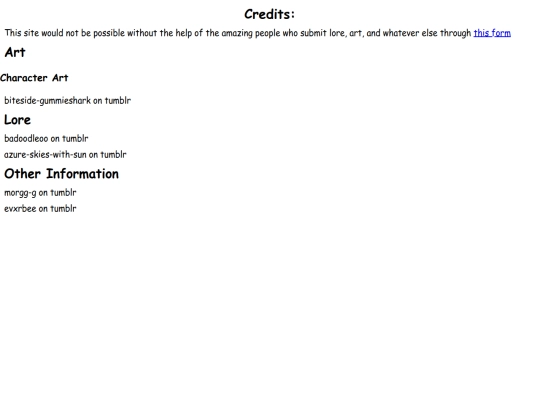 Credits:

This site would not be possible without the help of the amazing people who submit lore, art, and whatever else through this form

Art

Character Art

biteside-gummieshark on tumblr

Lore

badoodleoo on tumblr

azure-skies-with-sun on tumblr

Other Information

morgg-g on tumblr

evxrbee on tumblr